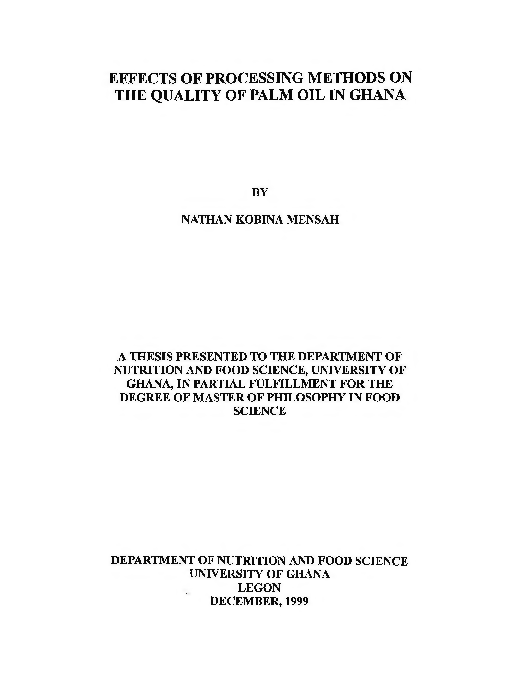 EFFECTS OF PROCESSING METHODS ON THE QUALITY OF PALM OIL IN GHANA

BY

NATHAN KOBINA MENSAH

A THESIS PRESENTED TO THE DEPARTMENT OF NUTRITION AND FOOD SCIENCE, UNIVERSITY OF GHANA, IN PARTIAL FULFILLMENT FOR THE DEGREE OF MASTER OF PHILOSOPHY IN FOOD SCIENCE

DEPARTMENT OF NUTRITION AND FOOD SCIENCE
UNIVERSITY OF GHANA
LEGON
DECEMBER, 1999